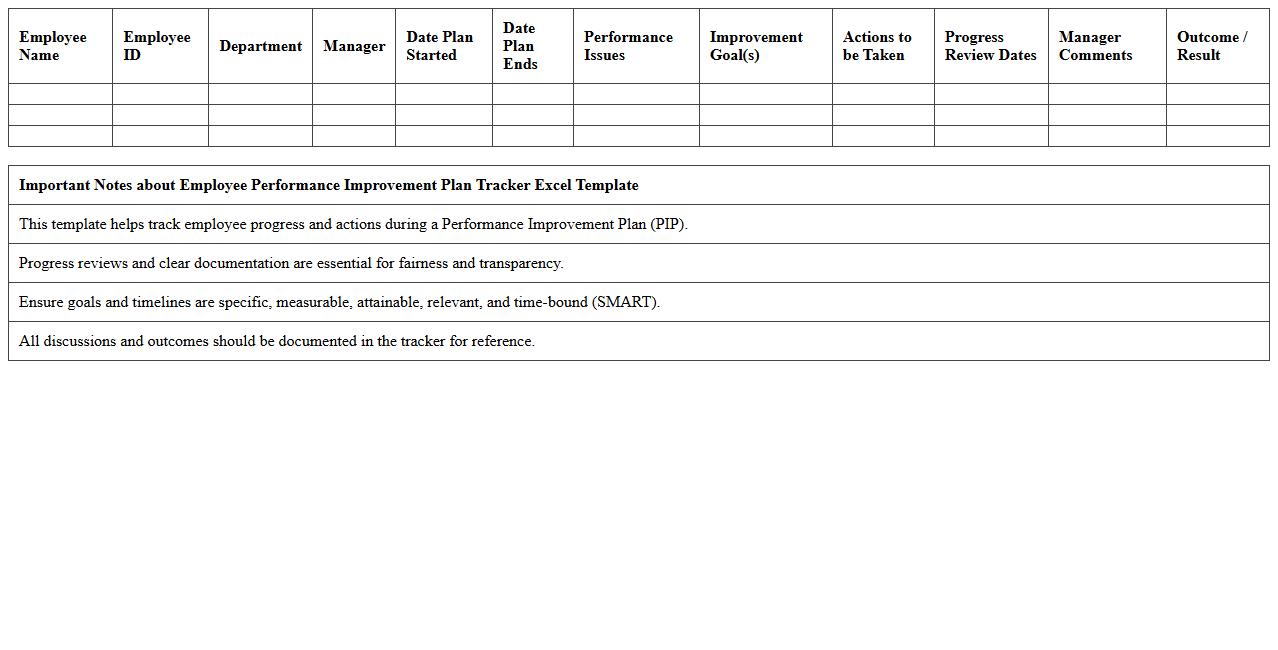 | Employee Name | Employee ID | Department | Manager | Date Plan Started | Date Plan Ends | Performance Issues | Improvement Goal(s) | Actions to be Taken | Progress Review Dates | Manager Comments | Outcome / Result |
|---|---|---|---|---|---|---|---|---|---|---|---|
| | | | | | | | | | | | |
| | | | | | | | | | | | |
| | | | | | | | | | | | |

| Important Notes about Employee Performance Improvement Plan Tracker Excel Template |
|---|
| This template helps track employee progress and actions during a Performance Improvement Plan (PIP). |
| Progress reviews and clear documentation are essential for fairness and transparency. |
| Ensure goals and timelines are specific, measurable, attainable, relevant, and time-bound (SMART). |
| All discussions and outcomes should be documented in the tracker for reference. |